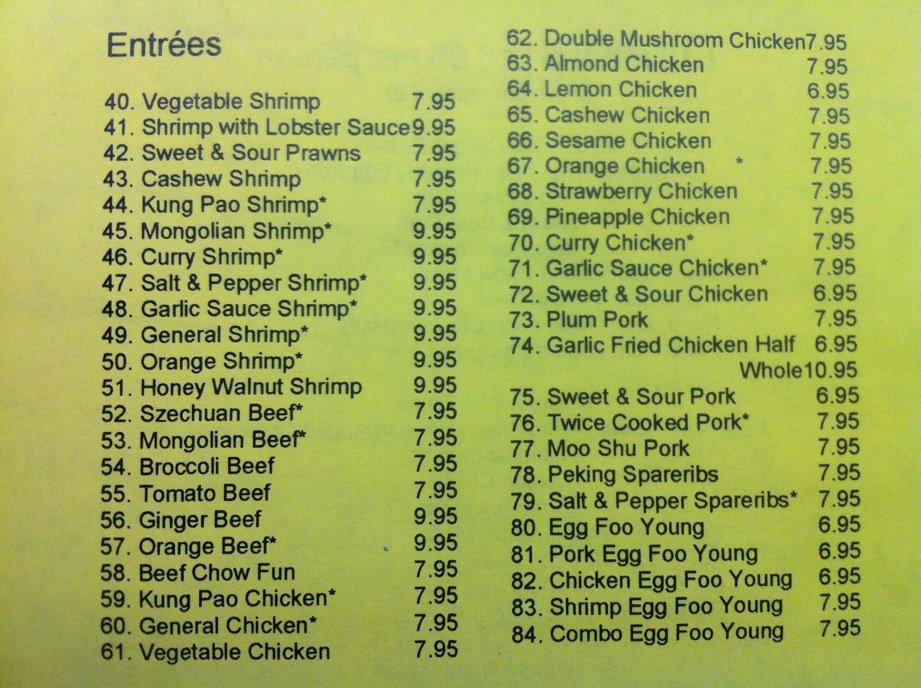 Entrées

40. Vegetable Shrimp 7.95
41. Shrimp with Lobster Sauce 9.95
42. Sweet & Sour Prawns 7.95
43. Cashew Shrimp 7.95
44. Kung Pao Shrimp* 7.95
45. Mongolian Shrimp* 9.95
46. Curry Shrimp* 9.95
47. Salt & Pepper Shrimp* 9.95
48. Garlic Sauce Shrimp* 9.95
49. General Shrimp* 9.95
50. Orange Shrimp* 9.95
51. Honey Walnut Shrimp 9.95
52. Szechuan Beef* 7.95
53. Mongolian Beef* 7.95
54. Broccoli Beef 7.95
55. Tomato Beef 7.95
56. Ginger Beef 9.95
57. Orange Beef* 9.95
58. Beef Chow Fun 7.95
59. Kung Pao Chicken* 7.95
60. General Chicken* 7.95
61. Vegetable Chicken 7.95

62. Double Mushroom Chicken 7.95
63. Almond Chicken 7.95
64. Lemon Chicken 6.95
65. Cashew Chicken 7.95
66. Sesame Chicken 7.95
67. Orange Chicken * 7.95
68. Strawberry Chicken 7.95
69. Pineapple Chicken 7.95
70. Curry Chicken* 7.95
71. Garlic Sauce Chicken* 7.95
72. Sweet & Sour Chicken 6.95
73. Plum Pork 7.95
74. Garlic Fried Chicken Half 6.95
Whole 10.95
75. Sweet & Sour Pork 6.95
76. Twice Cooked Pork* 7.95
77. Moo Shu Pork 7.95
78. Peking Spareribs 7.95
79. Salt & Pepper Spareribs* 7.95
80. Egg Foo Young 6.95
81. Pork Egg Foo Young 6.95
82. Chicken Egg Foo Young 6.95
83. Shrimp Egg Foo Young 7.95
84. Combo Egg Foo Young 7.95